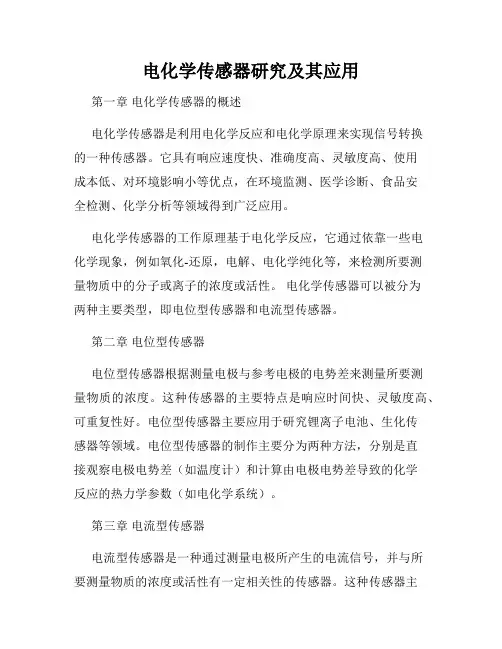 电化学传感器研究及其应用

第一章 电化学传感器的概述

电化学传感器是利用电化学反应和电化学原理来实现信号转换的一种传感器。它具有响应速度快、准确度高、灵敏度高、使用成本低、对环境影响小等优点，在环境监测、医学诊断、食品安全检测、化学分析等领域得到广泛应用。

电化学传感器的工作原理基于电化学反应，它通过依靠一些电化学现象，例如氧化-还原，电解、电化学纯化等，来检测所要测量物质中的分子或离子的浓度或活性。 电化学传感器可以被分为两种主要类型，即电位型传感器和电流型传感器。

第二章 电位型传感器

电位型传感器根据测量电极与参考电极的电势差来测量所要测量物质的浓度。这种传感器的主要特点是响应时间快、灵敏度高、可重复性好。电位型传感器主要应用于研究锂离子电池、生化传感器等领域。电位型传感器的制作主要分为两种方法，分别是直接观察电极电势差（如温度计）和计算由电极电势差导致的化学反应的热力学参数（如电化学系统）。

第三章 电流型传感器

电流型传感器是一种通过测量电极所产生的电流信号，并与所要测量物质的浓度或活性有一定相关性的传感器。这种传感器主